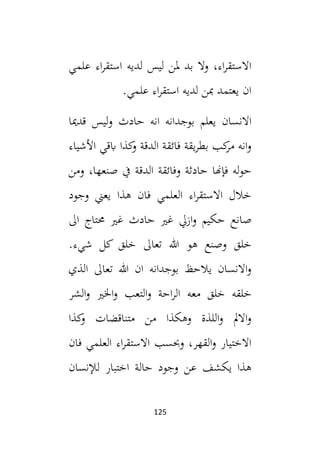 الاستقراء، ولا بد لمن ليس لديه استقراء علمي ان يعتمد بمن لديه استقراء علمي.

الانسان يعلم بوجدانه انه حادث وليس قديما وانه مركب بطريقة فائقة الدقة وكذا باقي الأشياء حوله فإنها حادثة وفائقة الدقة في صنعها، ومن خلال الاستقراء العلمي فان هذا يعني وجود صانع حكيم وازلي غير حادث غير محتاج الى خلق وصنع هو الله تعالى خلق كل شيء. والانسان يلاحظ بوجدانه ان الله تعالى الذي خلقه خلق معه الراحة والتعب والخير والشر والالم واللذة وهكذا من متناقضات وكذا الاختيار والقهر، وبحسب الاستقراء العلمي فان هذا يكشف عن وجود حالة اختبار للإنسان

125